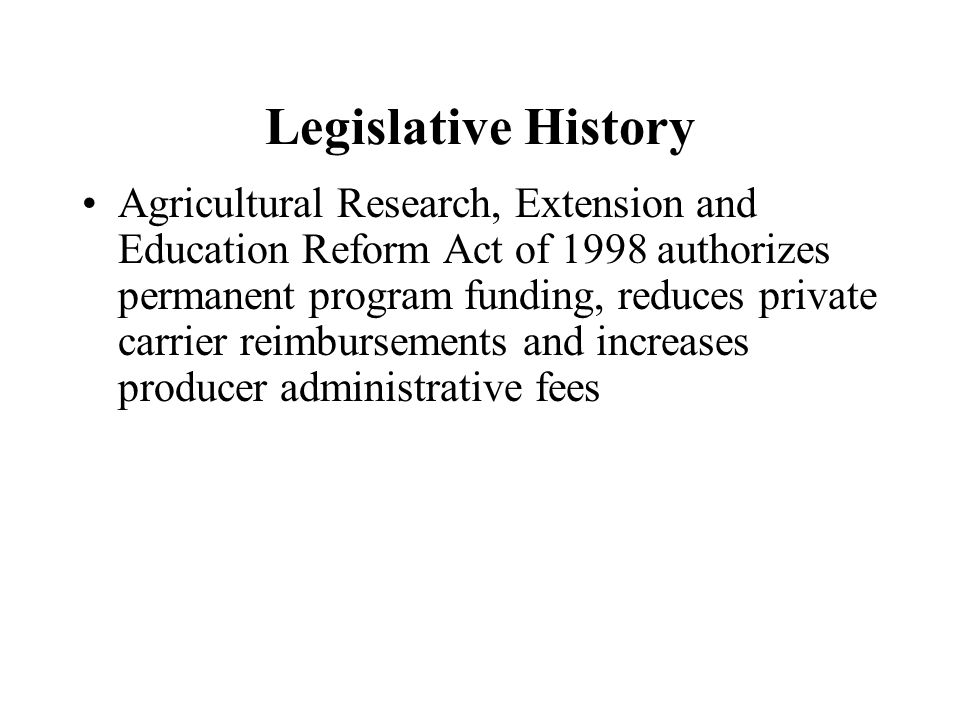 Legislative History

• Agricultural Research, Extension and Education Reform Act of 1998 authorizes permanent program funding, reduces private carrier reimbursements and increases producer administrative fees